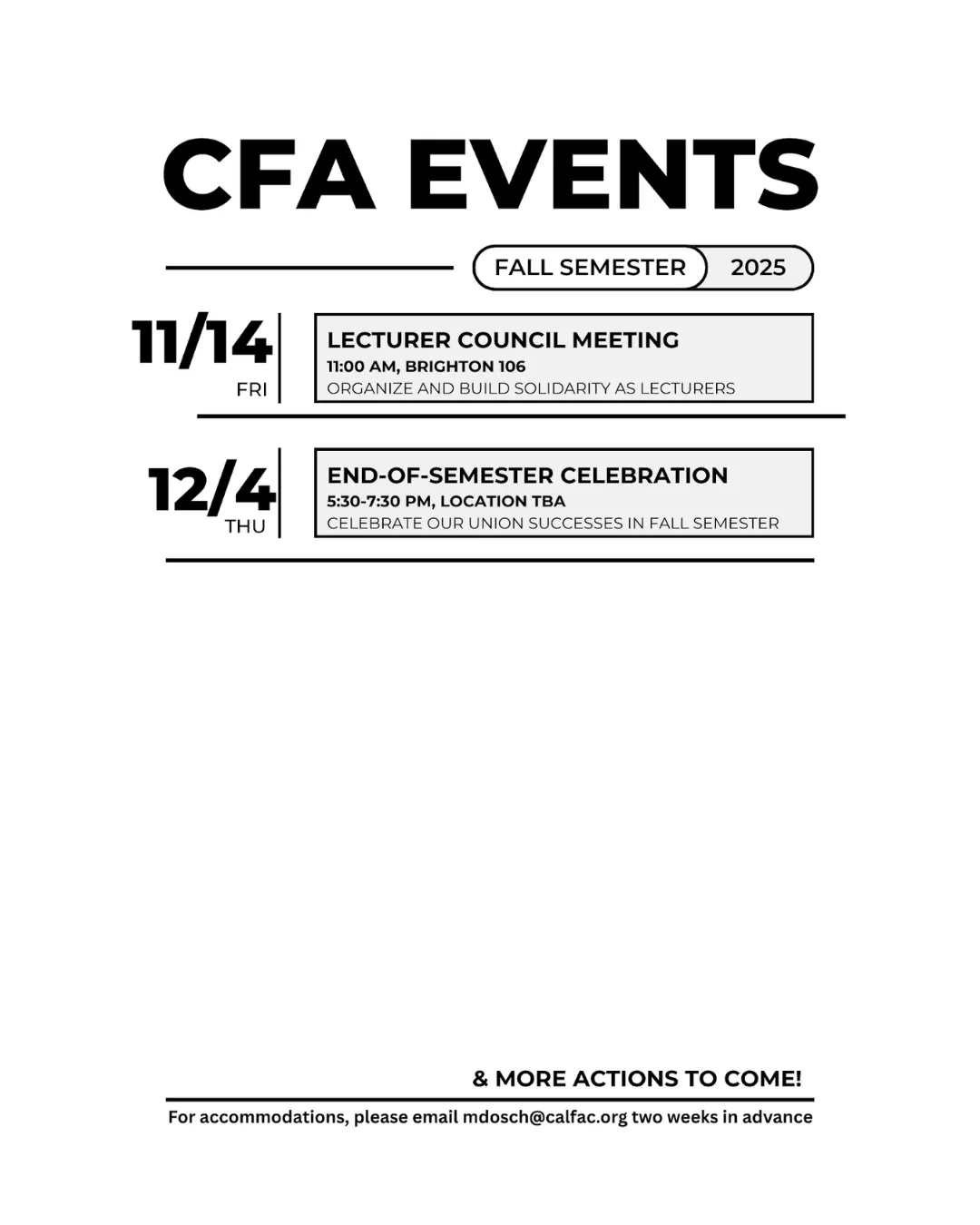 CFA EVENTS

FALL SEMESTER 2025

11/14
FRI

LECTURER COUNCIL MEETING
11:00 AM, BRIGHTON 106
ORGANIZE AND BUILD SOLIDARITY AS LECTURERS

12/4
THU

END-OF-SEMESTER CELEBRATION
5:30-7:30 PM, LOCATION TBA
CELEBRATE OUR UNION SUCCESSES IN FALL SEMESTER

& MORE ACTIONS TO COME!

For accommodations, please email mdosch@calfac.org two weeks in advance